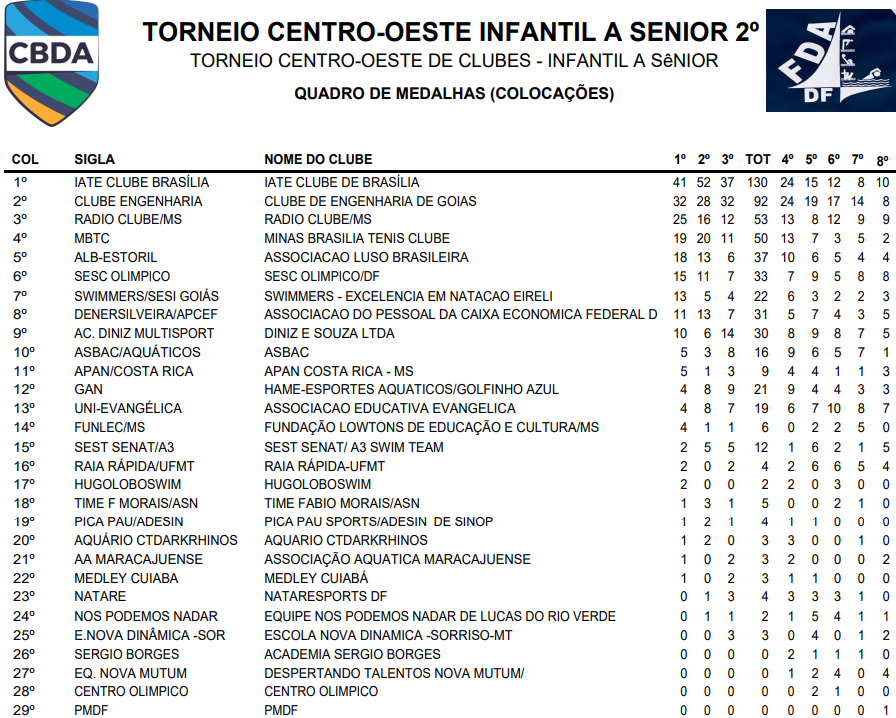 CBDA

TORNEIO CENTRO-OESTE INFANTIL A SENIOR 2º

TORNEIO CENTRO-OESTE DE CLUBES - INFANTIL A SêNIOR

QUADRO DE MEDALHAS (COLOCAÇÕES)

FDA DF

| COL | SIGLA | NOME DO CLUBE | 1º | 2º | 3º | TOT | 4º | 5º | 6º | 7º | 8º |
|---|---|---|---|---|---|---|---|---|---|---|---|
| 1º | IATE CLUBE BRASÍLIA | IATE CLUBE DE BRASÍLIA | 41 | 52 | 37 | 130 | 24 | 15 | 12 | 8 | 10 |
| 2º | CLUBE ENGENHARIA | CLUBE DE ENGENHARIA DE GOIAS | 32 | 28 | 32 | 92 | 24 | 19 | 17 | 14 | 8 |
| 3º | RADIO CLUBE/MS | RADIO CLUBE/MS | 25 | 16 | 12 | 53 | 13 | 8 | 12 | 9 | 9 |
| 4º | MBTC | MINAS BRASILIA TENIS CLUBE | 19 | 20 | 11 | 50 | 13 | 7 | 3 | 5 | 2 |
| 5º | ALB-ESTORIL | ASSOCIACAO LUSO BRASILEIRA | 18 | 13 | 6 | 37 | 10 | 6 | 5 | 4 | 4 |
| 6º | SESC OLIMPICO | SESC OLIMPICO/DF | 15 | 11 | 7 | 33 | 7 | 9 | 5 | 8 | 8 |
| 7º | SWIMMERS/SESI GOIÁS | SWIMMERS - EXCELENCIA EM NATACAO EIRELI | 13 | 5 | 4 | 22 | 6 | 3 | 2 | 2 | 3 |
| 8º | DENERSILVEIRA/APCEF | ASSOCIACAO DO PESSOAL DA CAIXA ECONOMICA FEDERAL D | 11 | 13 | 7 | 31 | 5 | 7 | 4 | 3 | 5 |
| 9º | AC. DINIZ MULTISPORT | DINIZ E SOUZA LTDA | 10 | 6 | 14 | 30 | 8 | 9 | 8 | 7 | 5 |
| 10º | ASBAC/AQUÁTICOS | ASBAC | 5 | 3 | 8 | 16 | 9 | 6 | 5 | 7 | 1 |
| 11º | APAN/COSTA RICA | APAN COSTA RICA - MS | 5 | 1 | 3 | 9 | 4 | 4 | 1 | 1 | 3 |
| 12º | GAN | HAME-ESPORTES AQUATICOS/GOLFINHO AZUL | 4 | 8 | 9 | 21 | 9 | 4 | 4 | 3 | 3 |
| 13º | UNI-EVANGÉLICA | ASSOCIACAO EDUCATIVA EVANGELICA | 4 | 8 | 7 | 19 | 6 | 7 | 10 | 8 | 7 |
| 14º | FUNLEC/MS | FUNDAÇÃO LOWTONS DE EDUCAÇÃO E CULTURA/MS | 4 | 1 | 1 | 6 | 0 | 2 | 2 | 5 | 0 |
| 15º | SEST SENAT/A3 | SEST SENAT/ A3 SWIM TEAM | 2 | 5 | 5 | 12 | 1 | 6 | 2 | 1 | 5 |
| 16º | RAIA RÁPIDA/UFMT | RAIA RÁPIDA-UFMT | 2 | 0 | 2 | 4 | 2 | 6 | 6 | 5 | 4 |
| 17º | HUGOLOBOSWIM | HUGOLOBOSWIM | 2 | 0 | 0 | 2 | 2 | 0 | 3 | 0 | 0 |
| 18º | TIME F MORAIS/ASN | TIME FABIO MORAIS/ASN | 1 | 3 | 1 | 5 | 0 | 0 | 2 | 1 | 0 |
| 19º | PICA PAU/ADESIN | PICA PAU SPORTS/ADESIN DE SINOP | 1 | 2 | 1 | 4 | 1 | 1 | 0 | 0 | 0 |
| 20º | AQUÁRIO CTDARKRHINOS | AQUARIO CTDARKRHINOS | 1 | 2 | 0 | 3 | 3 | 0 | 0 | 1 | 0 |
| 21º | AA MARACAJUENSE | ASSOCIAÇÃO AQUATICA MARACAJUENSE | 1 | 0 | 2 | 3 | 2 | 0 | 0 | 0 | 2 |
| 22º | MEDLEY CUIABA | MEDLEY CUIABÁ | 1 | 0 | 2 | 3 | 1 | 1 | 0 | 0 | 0 |
| 23º | NATARE | NATARESPORTS DF | 0 | 1 | 3 | 4 | 3 | 3 | 3 | 1 | 0 |
| 24º | NOS PODEMOS NADAR | EQUIPE NOS PODEMOS NADAR DE LUCAS DO RIO VERDE | 0 | 1 | 1 | 2 | 1 | 5 | 4 | 1 | 1 |
| 25º | E.NOVA DINÂMICA -SOR | ESCOLA NOVA DINAMICA -SORRISO-MT | 0 | 0 | 3 | 3 | 0 | 4 | 0 | 1 | 2 |
| 26º | SERGIO BORGES | ACADEMIA SERGIO BORGES | 0 | 0 | 0 | 0 | 2 | 1 | 1 | 1 | 0 |
| 27º | EQ. NOVA MUTUM | DESPERTANDO TALENTOS NOVA MUTUM/ | 0 | 0 | 0 | 0 | 1 | 2 | 4 | 0 | 4 |
| 28º | CENTRO OLIMPICO | CENTRO OLIMPICO | 0 | 0 | 0 | 0 | 0 | 2 | 1 | 0 | 0 |
| 29º | PMDF | PMDF | 0 | 0 | 0 | 0 | 0 | 0 | 0 | 0 | 1 |